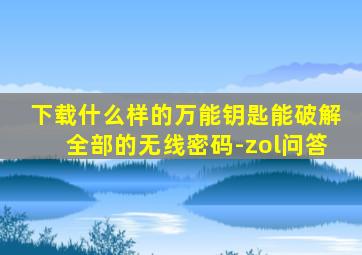 下载什么样的万能钥匙能破解全部的无线密码-zol问答